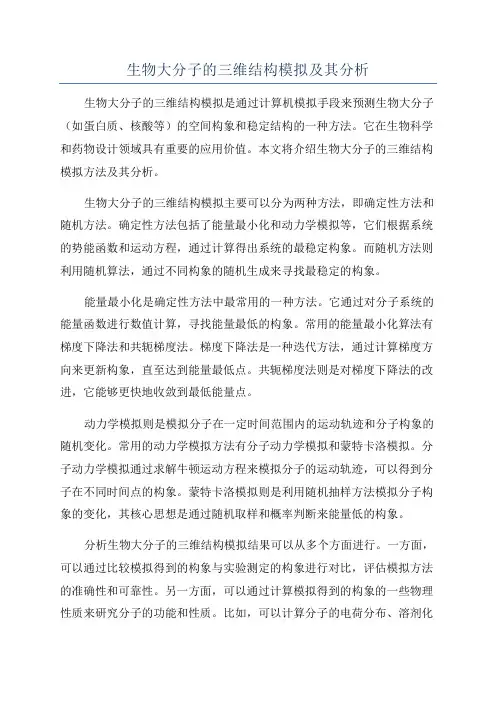 生物大分子的三维结构模拟及其分析

生物大分子的三维结构模拟是通过计算机模拟手段来预测生物大分子（如蛋白质、核酸等）的空间构象和稳定结构的一种方法。它在生物科学和药物设计领域具有重要的应用价值。本文将介绍生物大分子的三维结构模拟方法及其分析。

生物大分子的三维结构模拟主要可以分为两种方法，即确定性方法和随机方法。确定性方法包括了能量最小化和动力学模拟等，它们根据系统的势能函数和运动方程，通过计算得出系统的最稳定构象。而随机方法则利用随机算法，通过不同构象的随机生成来寻找最稳定的构象。

能量最小化是确定性方法中最常用的一种方法。它通过对分子系统的能量函数进行数值计算，寻找能量最低的构象。常用的能量最小化算法有梯度下降法和共轭梯度法。梯度下降法是一种迭代方法，通过计算梯度方向来更新构象，直至达到能量最低点。共轭梯度法则是对梯度下降法的改进，它能够更快地收敛到最低能量点。

动力学模拟则是模拟分子在一定时间范围内的运动轨迹和分子构象的随机变化。常用的动力学模拟方法有分子动力学模拟和蒙特卡洛模拟。分子动力学模拟通过求解牛顿运动方程来模拟分子的运动轨迹，可以得到分子在不同时间点的构象。蒙特卡洛模拟则是利用随机抽样方法模拟分子构象的变化，其核心思想是通过随机取样和概率判断来能量低的构象。

分析生物大分子的三维结构模拟结果可以从多个方面进行。一方面，可以通过比较模拟得到的构象与实验测定的构象进行对比，评估模拟方法的准确性和可靠性。另一方面，可以通过计算模拟得到的构象的一些物理性质来研究分子的功能和性质。比如，可以计算分子的电荷分布、溶剂化